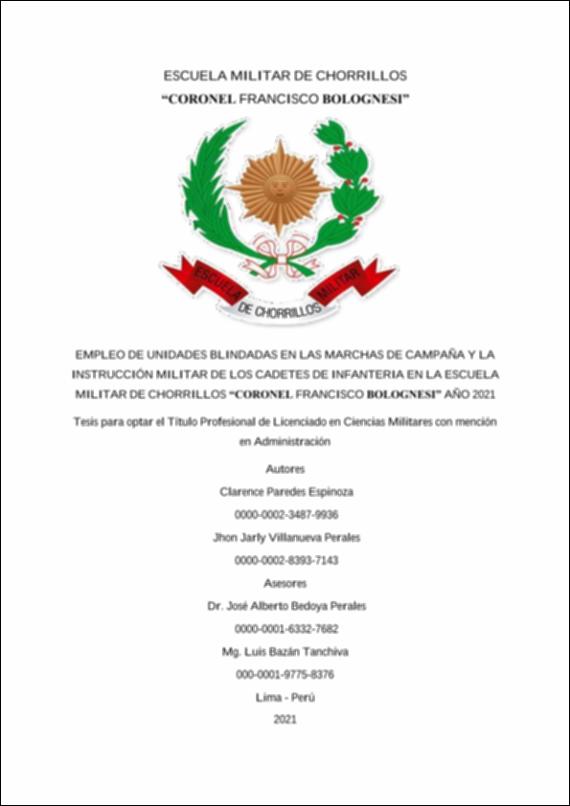 ESCUELA MILITAR DE CHORRILLOS
"CORONEL FRANCISCO BOLOGNESI"

ESCUELA MILITAR
DE CHORRILLOS

EMPLEO DE UNIDADES BLINDADAS EN LAS MARCHAS DE CAMPAÑA Y LA INSTRUCCIÓN MILITAR DE LOS CADETES DE INFANTERIA EN LA ESCUELA MILITAR DE CHORRILLOS "CORONEL FRANCISCO BOLOGNESI" AÑO 2021

Tesis para optar el Título Profesional de Licenciado en Ciencias Militares con mención en Administración

Autores

Clarence Paredes Espinoza

0000-0002-3487-9936

Jhon Jarly Villanueva Perales

0000-0002-8393-7143

Asesores

Dr. José Alberto Bedoya Perales

0000-0001-6332-7682

Mg. Luis Bazán Tanchiva

000-0001-9775-8376

Lima - Perú

2021